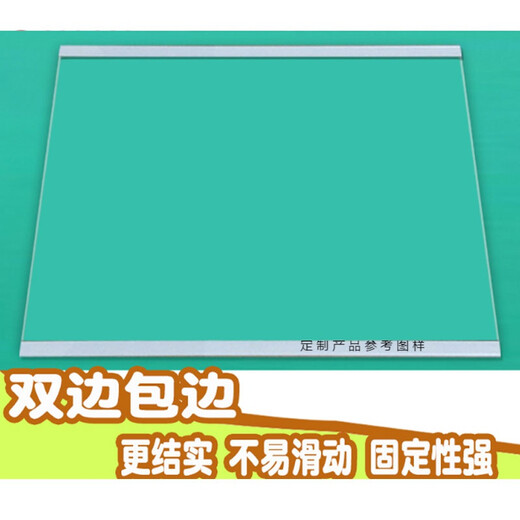 定制产品参考图样

双边包边

更结实 不易滑动 固定性强